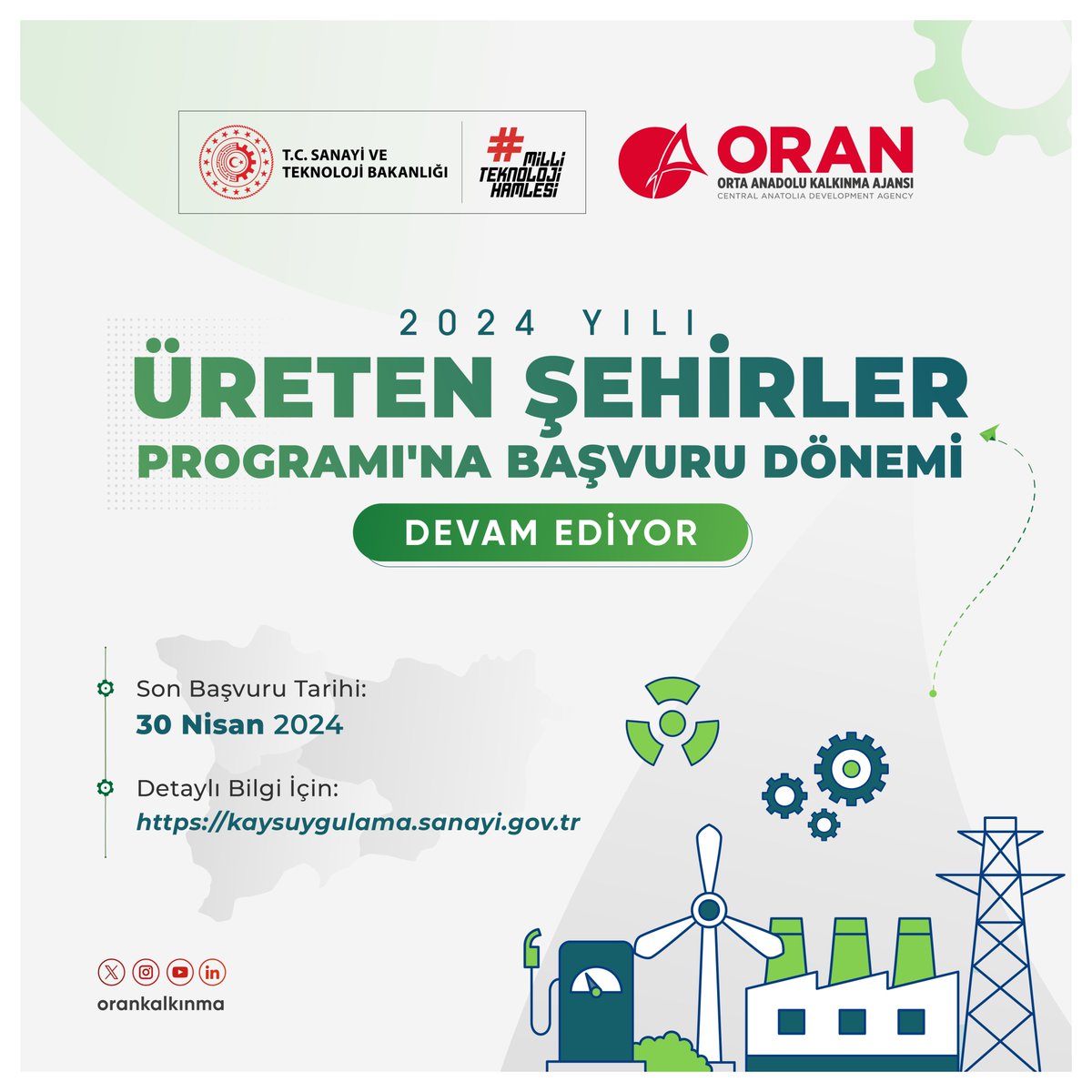 T.C. SANAYİ VE TEKNOLOJİ BAKANLIĞI

#MİLLİ TEKNOLOJİ HAMLESİ

ORAN
ORTA ANADOLU KALKINMA AJANSI
CENTRAL ANATOLIA DEVELOPMENT AGENCY

2024 YILI
ÜRETEN ŞEHİRLER
PROGRAMI'NA BAŞVURU DÖNEMİ
DEVAM EDİYOR

Son Başvuru Tarihi:
30 Nisan 2024

Detaylı Bilgi İçin:
https://kaysuygulama.sanayi.gov.tr

orankalkınma